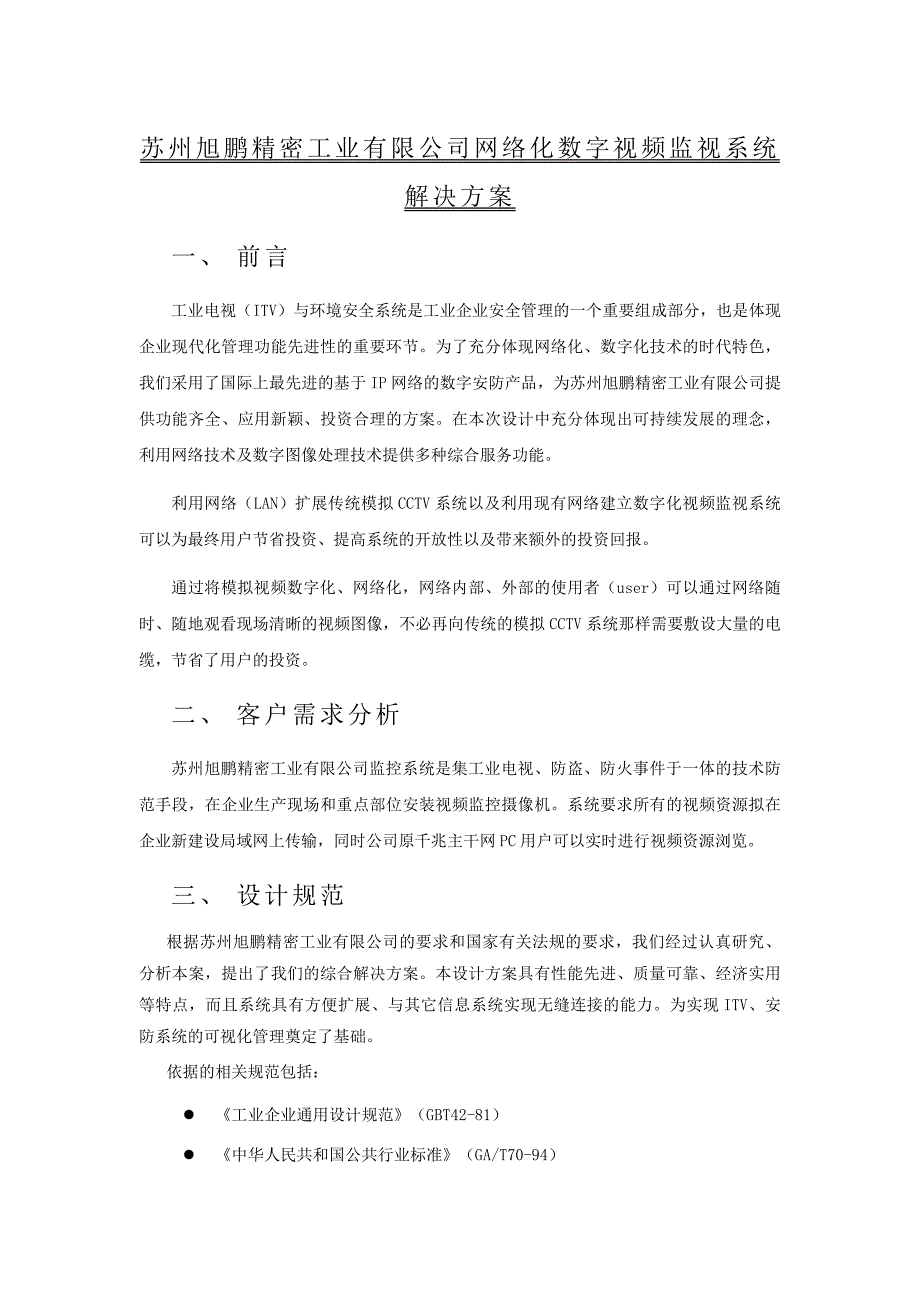 苏州旭鹏精密工业有限公司网络化数字视频监视系统解决方案

一、 前言

工业电视（ITV）与环境安全系统是工业企业安全管理的一个重要组成部分，也是体现企业现代化管理功能先进性的重要环节。为了充分体现网络化、数字化技术的时代特色，我们采用了国际上最先进的基于IP网络的数字安防产品，为苏州旭鹏精密工业有限公司提供功能齐全、应用新颖、投资合理的方案。在本次设计中充分体现出可持续发展的理念，利用网络技术及数字图像处理技术提供多种综合服务功能。

利用网络（LAN）扩展传统模拟CCTV系统以及利用现有网络建立数字化视频监视系统可以为最终用户节省投资、提高系统的开放性以及带来额外的投资回报。

通过将模拟视频数字化、网络化，网络内部、外部的使用者（user）可以通过网络随时、随地观看现场清晰的视频图像，不必再向传统的模拟CCTV系统那样需要敷设大量的电缆，节省了用户的投资。

二、 客户需求分析

苏州旭鹏精密工业有限公司监控系统是集工业电视、防盗、防火事件于一体的技术防范手段，在企业生产现场和重点部位安装视频监控摄像机。系统要求所有的视频资源拟在企业新建设局域网上传输，同时公司原千兆主干网PC用户可以实时进行视频资源浏览。

三、 设计规范

根据苏州旭鹏精密工业有限公司的要求和国家有关法规的要求，我们经过认真研究、分析本案，提出了我们的综合解决方案。本设计方案具有性能先进、质量可靠、经济实用等特点，而且系统具有方便扩展、与其它信息系统实现无缝连接的能力。为实现ITV、安防系统的可视化管理奠定了基础。

依据的相关规范包括：

● 《工业企业通用设计规范》（GBT42-81）

● 《中华人民共和国公共行业标准》（GA/T70-94）